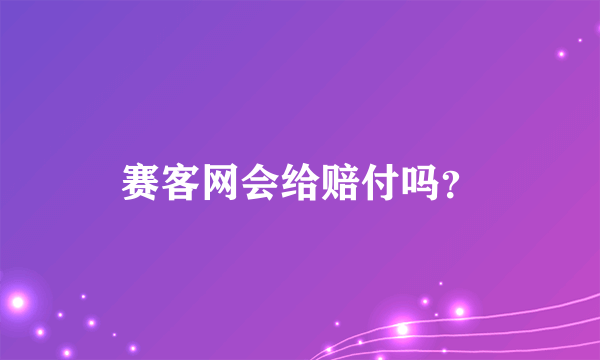 赛客网会给赔付吗？